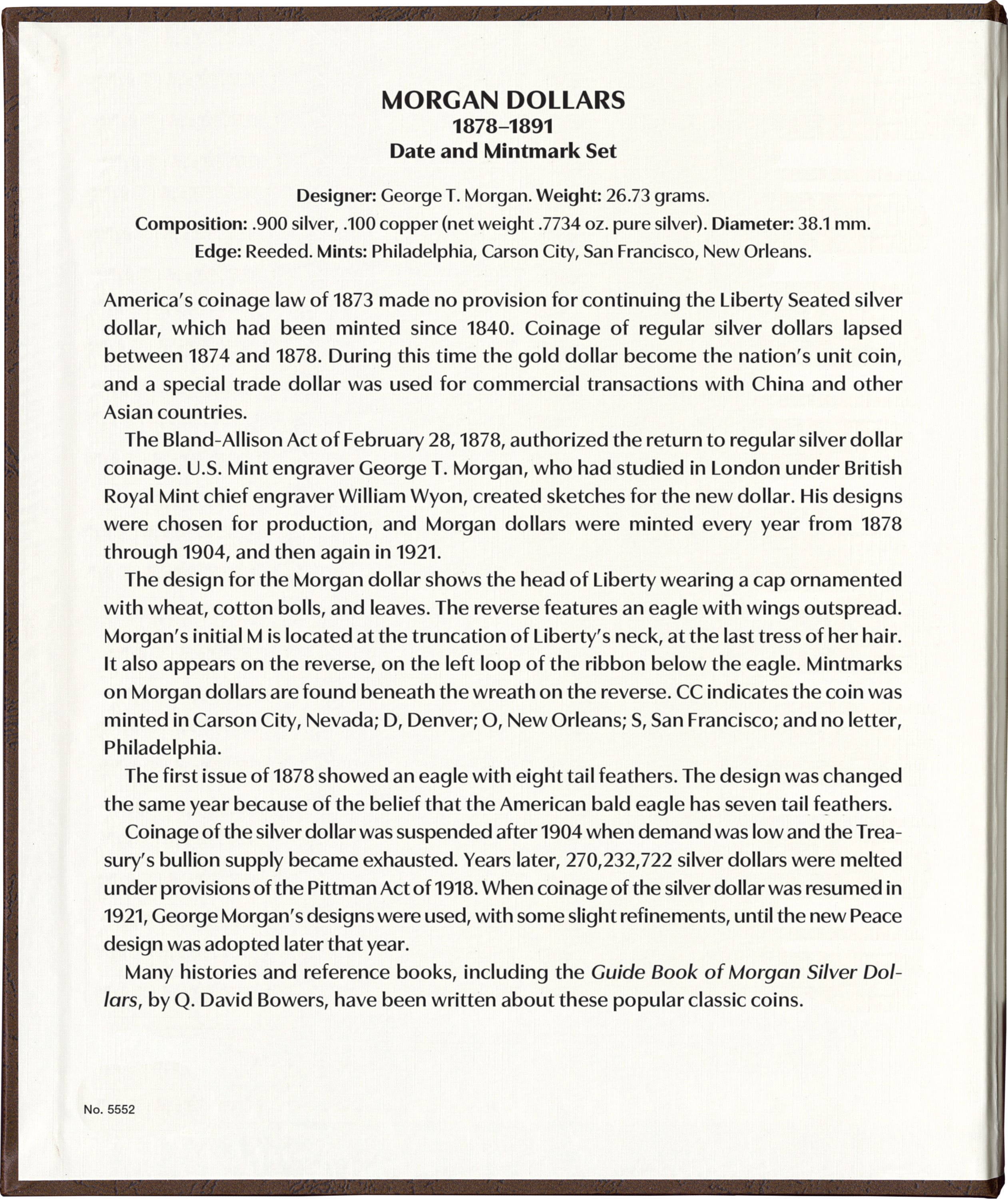 MORGAN DOLLARS
1878–1891
Date and Mintmark Set

Designer: George T. Morgan. Weight: 26.73 grams.
Composition: .900 silver, .100 copper (net weight .7734 oz. pure silver). Diameter: 38.1 mm.
Edge: Reeded. Mints: Philadelphia, Carson City, San Francisco, New Orleans.

America's coinage law of 1873 made no provision for continuing the Liberty Seated silver dollar, which had been minted since 1840. Coinage of regular silver dollars lapsed between 1874 and 1878. During this time the gold dollar become the nation's unit coin, and a special trade dollar was used for commercial transactions with China and other Asian countries.

The Bland-Allison Act of February 28, 1878, authorized the return to regular silver dollar coinage. U.S. Mint engraver George T. Morgan, who had studied in London under British Royal Mint chief engraver William Wyon, created sketches for the new dollar. His designs were chosen for production, and Morgan dollars were minted every year from 1878 through 1904, and then again in 1921.

The design for the Morgan dollar shows the head of Liberty wearing a cap ornamented with wheat, cotton bolls, and leaves. The reverse features an eagle with wings outspread. Morgan's initial M is located at the truncation of Liberty's neck, at the last tress of her hair. It also appears on the reverse, on the left loop of the ribbon below the eagle. Mintmarks on Morgan dollars are found beneath the wreath on the reverse. CC indicates the coin was minted in Carson City, Nevada; D, Denver; O, New Orleans; S, San Francisco; and no letter, Philadelphia.

The first issue of 1878 showed an eagle with eight tail feathers. The design was changed the same year because of the belief that the American bald eagle has seven tail feathers.

Coinage of the silver dollar was suspended after 1904 when demand was low and the Treasury's bullion supply became exhausted. Years later, 270,232,722 silver dollars were melted under provisions of the Pittman Act of 1918. When coinage of the silver dollar was resumed in 1921, George Morgan's designs were used, with some slight refinements, until the new Peace design was adopted later that year.

Many histories and reference books, including the Guide Book of Morgan Silver Dollars, by Q. David Bowers, have been written about these popular classic coins.

No. 5552